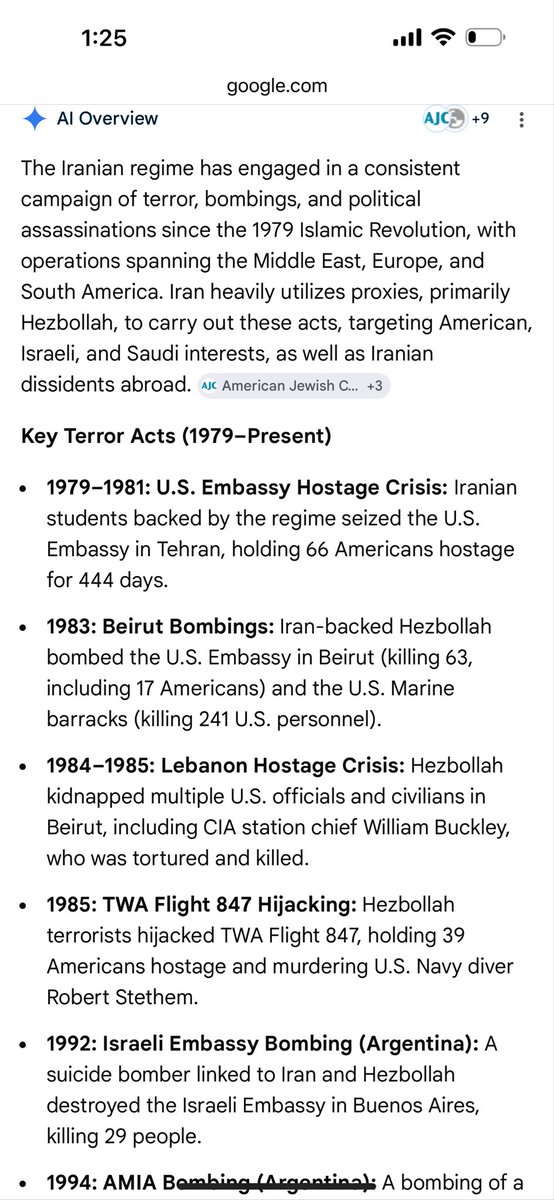 1:25

google.com

AI Overview

AJC +9

The Iranian regime has engaged in a consistent campaign of terror, bombings, and political assassinations since the 1979 Islamic Revolution, with operations spanning the Middle East, Europe, and South America. Iran heavily utilizes proxies, primarily Hezbollah, to carry out these acts, targeting American, Israeli, and Saudi interests, as well as Iranian dissidents abroad. AJC American Jewish C... +3

Key Terror Acts (1979–Present)

• 1979–1981: U.S. Embassy Hostage Crisis: Iranian students backed by the regime seized the U.S. Embassy in Tehran, holding 66 Americans hostage for 444 days.

• 1983: Beirut Bombings: Iran-backed Hezbollah bombed the U.S. Embassy in Beirut (killing 63, including 17 Americans) and the U.S. Marine barracks (killing 241 U.S. personnel).

• 1984–1985: Lebanon Hostage Crisis: Hezbollah kidnapped multiple U.S. officials and civilians in Beirut, including CIA station chief William Buckley, who was tortured and killed.

• 1985: TWA Flight 847 Hijacking: Hezbollah terrorists hijacked TWA Flight 847, holding 39 Americans hostage and murdering U.S. Navy diver Robert Stethem.

• 1992: Israeli Embassy Bombing (Argentina): A suicide bomber linked to Iran and Hezbollah destroyed the Israeli Embassy in Buenos Aires, killing 29 people.

• 1994: AMIA Bombing (Argentina): A bombing of a